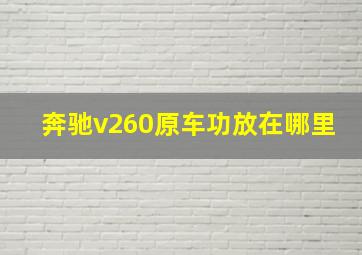 奔驰v260原车功放在哪里